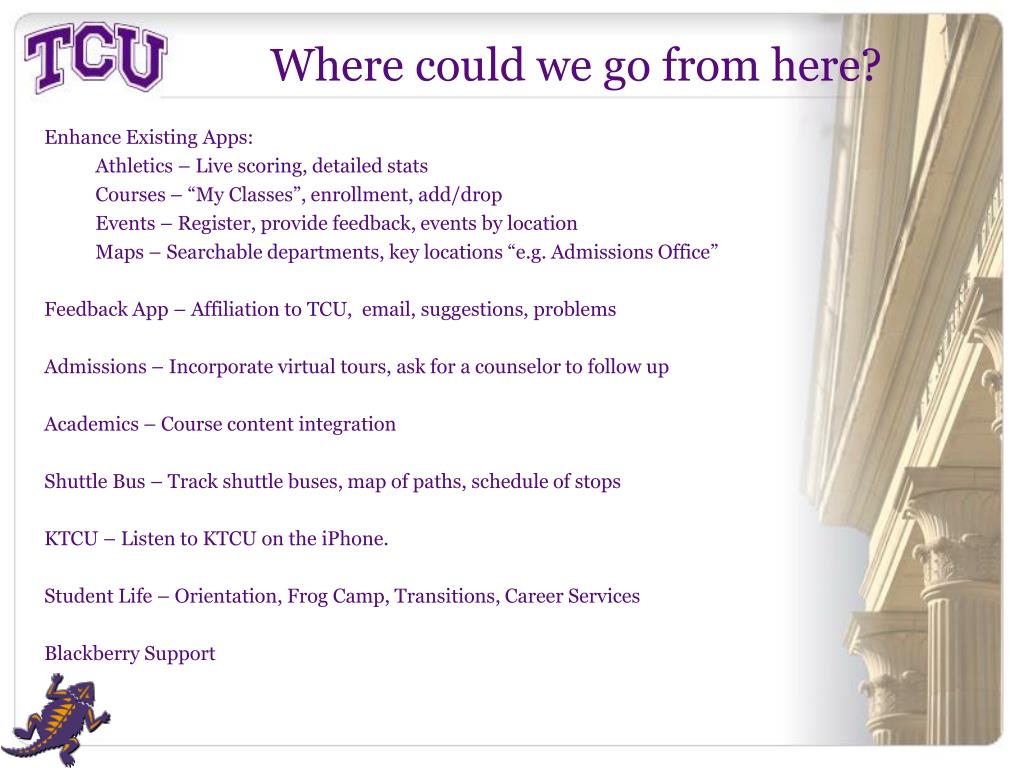 TCU

Where could we go from here?

Enhance Existing Apps:
Athletics – Live scoring, detailed stats
Courses – “My Classes”, enrollment, add/drop
Events – Register, provide feedback, events by location
Maps – Searchable departments, key locations “e.g. Admissions Office”

Feedback App – Affiliation to TCU, email, suggestions, problems

Admissions – Incorporate virtual tours, ask for a counselor to follow up

Academics – Course content integration

Shuttle Bus – Track shuttle buses, map of paths, schedule of stops

KTCU – Listen to KTCU on the iPhone.

Student Life – Orientation, Frog Camp, Transitions, Career Services

Blackberry Support